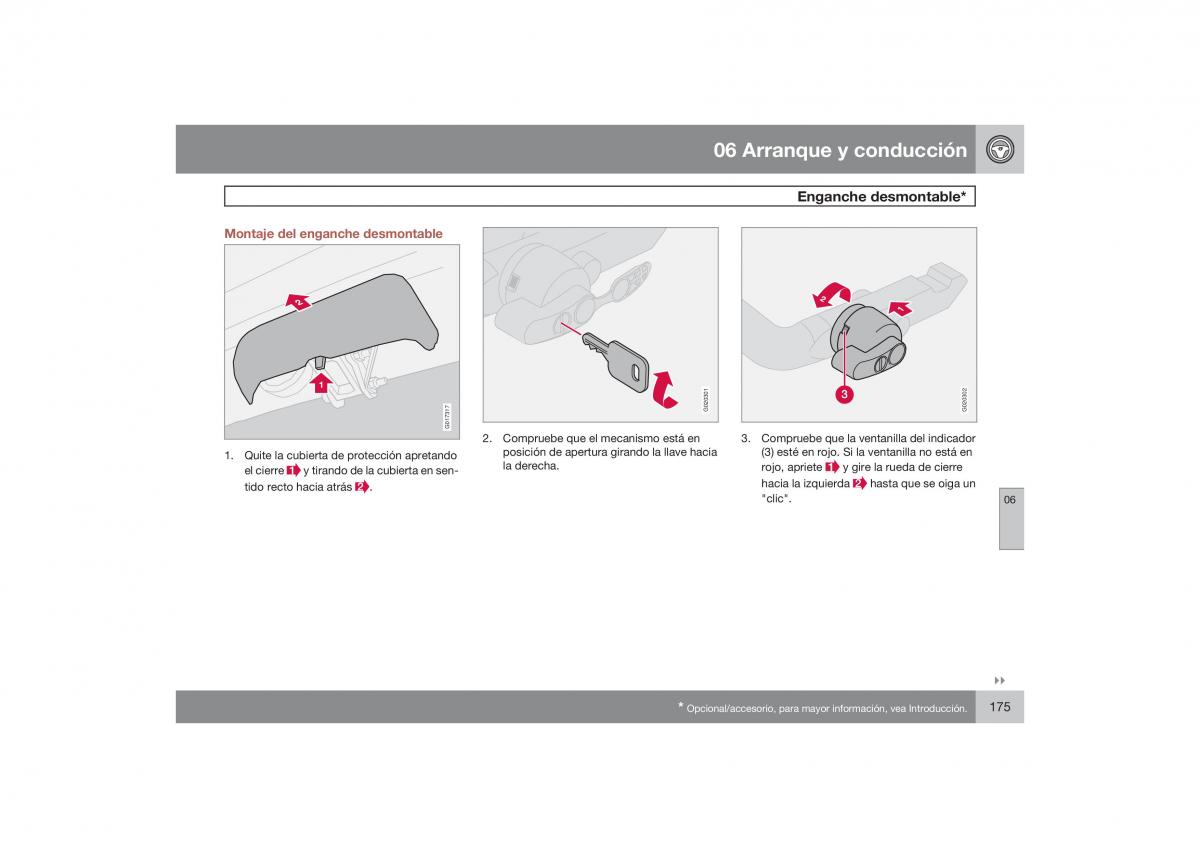 06 Arranque y conducción

Enganche desmontable*

Montaje del enganche desmontable

2

1

G017317

1. Quite la cubierta de protección apretando el cierre 1 y tirando de la cubierta en sentido recto hacia atrás 2.

G020301

2. Compruebe que el mecanismo está en posición de apertura girando la llave hacia la derecha.

2

1

3

G020302

3. Compruebe que la ventanilla del indicador (3) esté en rojo. Si la ventanilla no está en rojo, apriete 1 y gire la rueda de cierre hacia la izquierda 2 hasta que se oiga un "clic".

06

* Opcional/accesorio, para mayor información, vea Introducción.

175